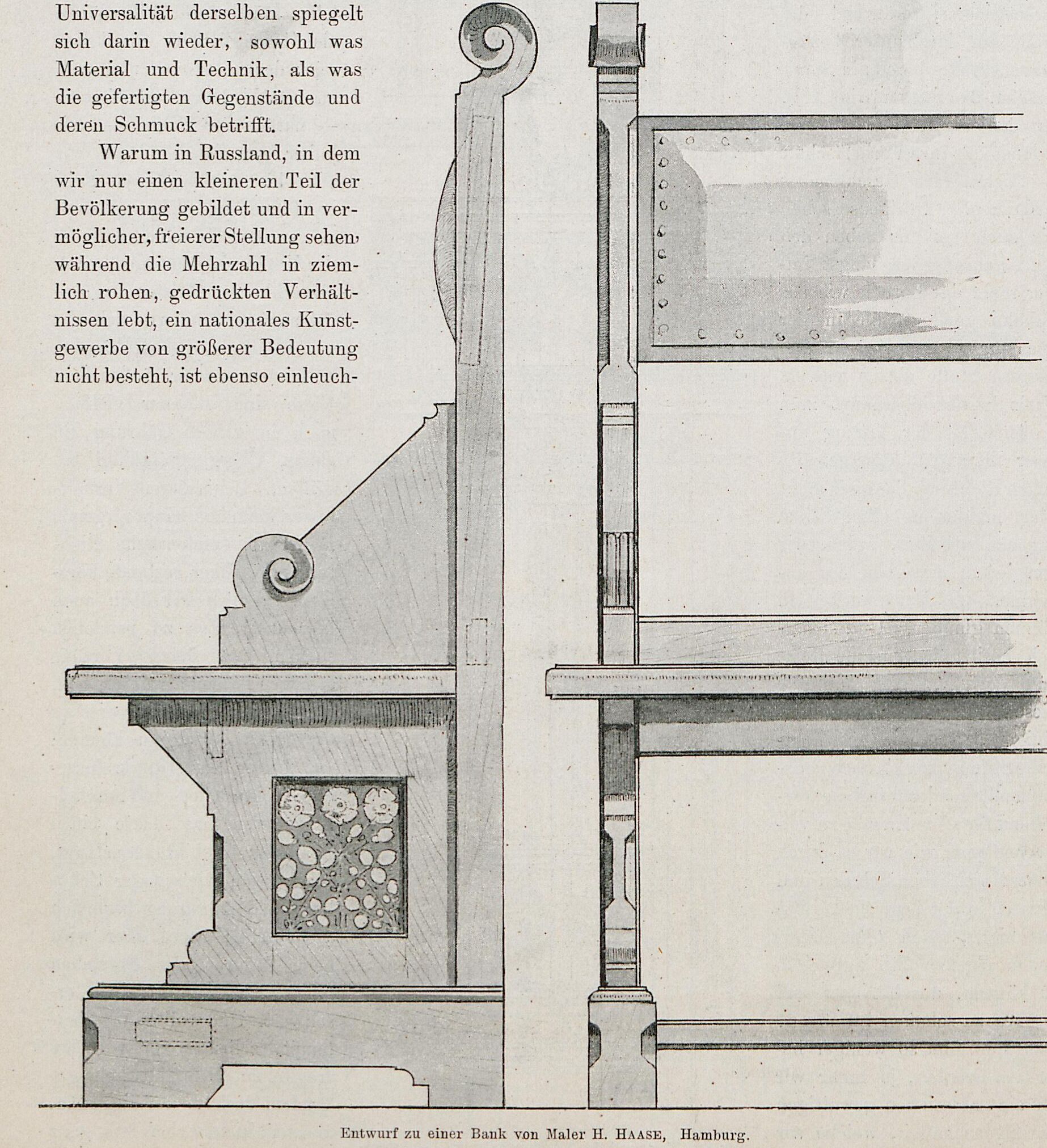 Universalität derselben spiegelt sich darin wieder, sowohl was Material und Technik, als was die gefertigten Gegenstände und deren Schmuck betrifft.

Warum in Russland, in dem wir nur einen kleineren Teil der Bevölkerung gebildet und in vermöglicher, freierer Stellung sehen, während die Mehrzahl in ziemlich rohen, gedrückten Verhältnissen lebt, ein nationales Kunstgewerbe von größerer Bedeutung nicht besteht, ist ebenso einleuch-

Entwurf zu einer Bank von Maler H. HAASE, Hamburg.